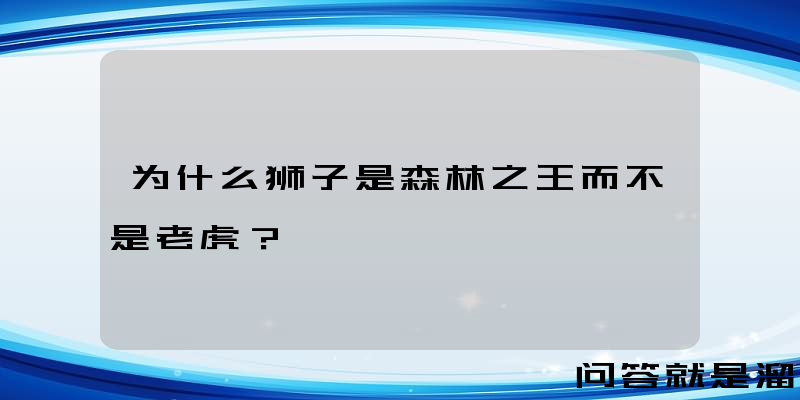 为什么狮子是森林之王而不是老虎？

问答就是溜